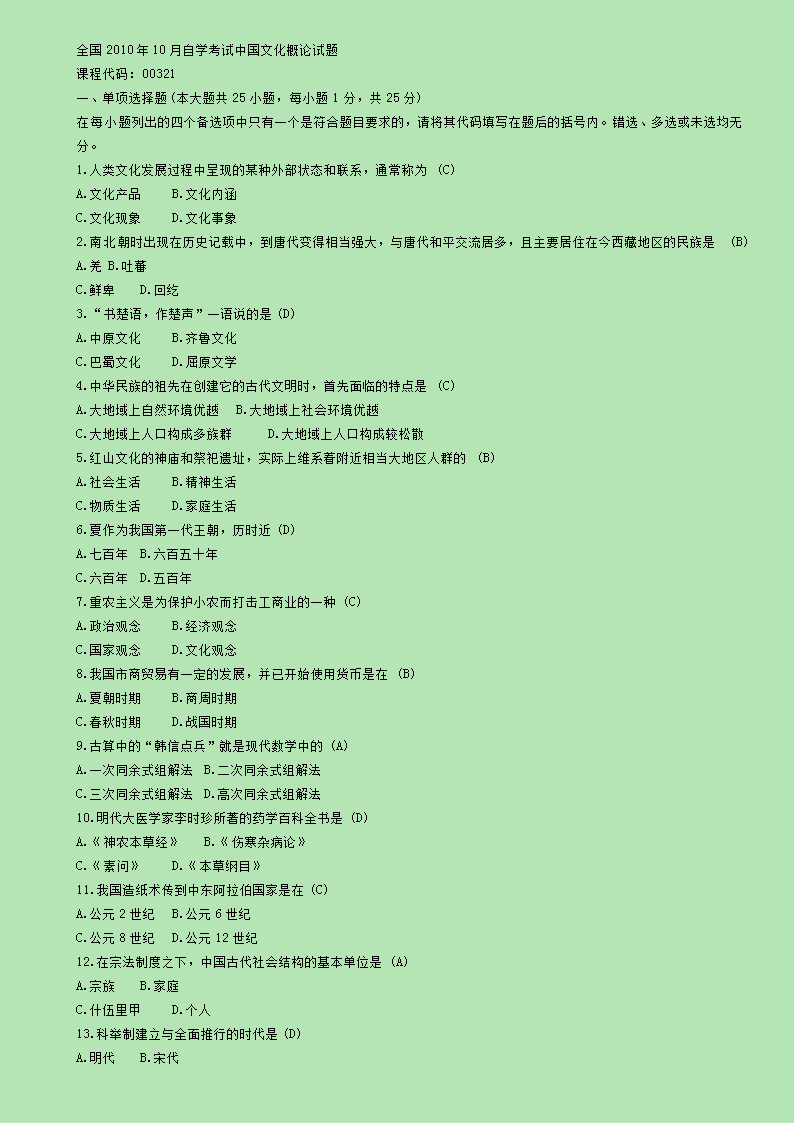 全国 2010 年 10 月自学考试中国文化概论试题
课程代码：00321
一、单项选择题（本大题共 25 小题，每小题 1 分，共 25 分）
在每小题列出的四个备选项中只有一个是符合题目要求的，请将其代码填写在题后的括号内。错选、多选或未选均无分。
1.人类文化发展过程中呈现的某种外部状态和联系，通常称为 (C)
A.文化产品　B.文化内涵
C.文化现象　D.文化事象
2.南北朝时出现在历史记载中，到唐代变得相当强大，与唐代和平交流居多，且主要居住在今西藏地区的民族是 (B)
A.羌 B.吐蕃
C.鲜卑　D.回纥
3.“书楚语，作楚声”一语说的是 (D)
A.中原文化　B.齐鲁文化
C.巴蜀文化　D.屈原文学
4.中华民族的祖先在创建它的古代文明时，首先面临的特点是 (C)
A.大地域上自然环境优越　B.大地域上社会环境优越
C.大地域上人口构成多族群　D.大地域上人口构成较松散
5.红山文化的神庙和祭祀遗址，实际上维系着附近相当大地区人群的 (B)
A.社会生活　B.精神生活
C.物质生活　D.家庭生活
6.夏作为我国第一代王朝，历时近 (D)
A.七百年　B.六百五十年
C.六百年　D.五百年
7.重农主义是为保护小农而打击工商业的一种 (C)
A.政治观念　B.经济观念
C.国家观念　D.文化观念
8.我国市商贸易有一定的发展，并已开始使用货币是在 (B)
A.夏朝时期　B.商周时期
C.春秋时期　D.战国时期
9.古算中的“韩信点兵”就是现代数学中的 (A)
A.一次同余式组解法　B.二次同余式组解法
C.三次同余式组解法　D.高次同余式组解法
10.明代大医学家李时珍所著的药学百科全书是 (D)
A.《神农本草经》　B.《伤寒杂病论》
C.《素问》　D.《本草纲目》
11.我国造纸术传到中东阿拉伯国家是在 (C)
A.公元 2 世纪　B.公元 6 世纪
C.公元 8 世纪　D.公元 12 世纪
12.在宗法制度之下，中国古代社会结构的基本单位是 (A)
A.宗族　B.家庭
C.什伍里甲　D.个人
13.科举制建立与全面推行的时代是 (D)
A.明代　B.宋代